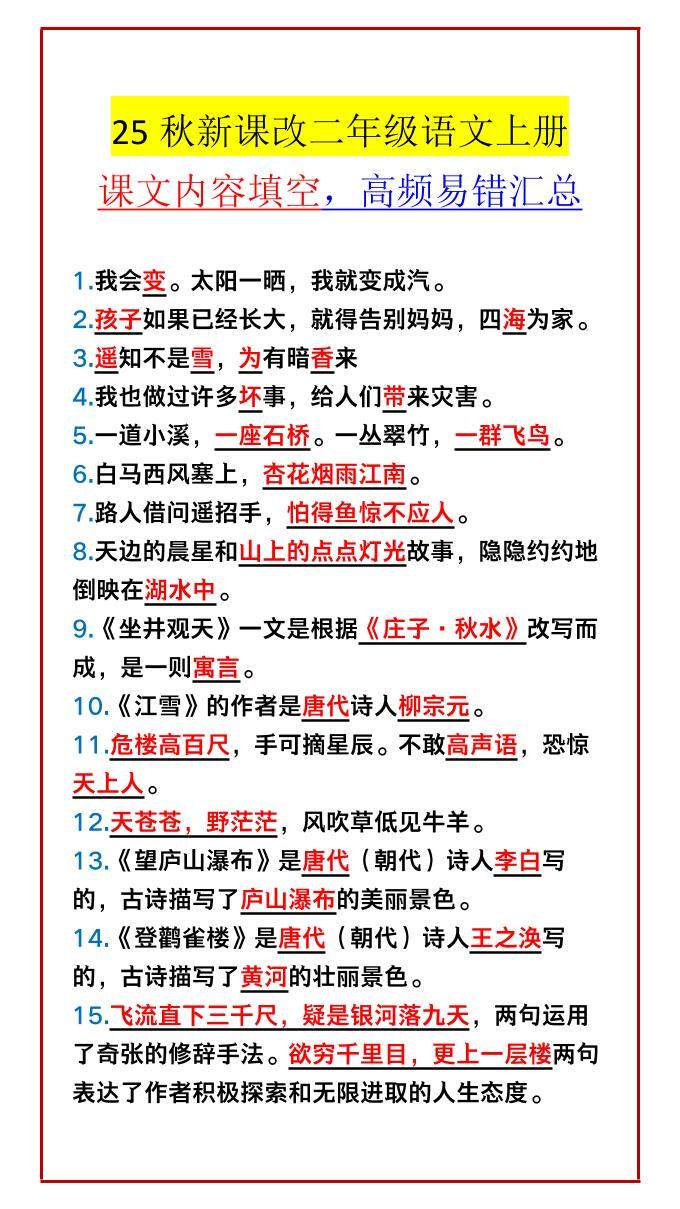 25 秋新课改二年级语文上册

课文内容填空，高频易错汇总

1.我会变。太阳一晒，我就变成汽。

2.孩子如果已经长大，就得告别妈妈，四海为家。

3.遥知不是雪，为有暗香来

4.我也做过许多坏事，给人们带来灾害。

5.一道小溪，一座石桥。一丛翠竹，一群飞鸟。

6.白马西风塞上，杏花烟雨江南。

7.路人借问遥招手，怕得鱼惊不应人。

8.天边的晨星和山上的点点灯光故事，隐隐约约地倒映在湖水中。

9.《坐井观天》一文是根据《庄子·秋水》改写而成，是一则寓言。

10.《江雪》的作者是唐代诗人柳宗元。

11.危楼高百尺，手可摘星辰。不敢高声语，恐惊天上人。

12.天苍苍，野茫茫，风吹草低见牛羊。

13.《望庐山瀑布》是唐代（朝代）诗人李白写的，古诗描写了庐山瀑布的美丽景色。

14.《登鹳雀楼》是唐代（朝代）诗人王之涣写的，古诗描写了黄河的壮丽景色。

15.飞流直下三千尺，疑是银河落九天，两句运用了奇张的修辞手法。欲穷千里目，更上一层楼两句表达了作者积极探索和无限进取的人生态度。